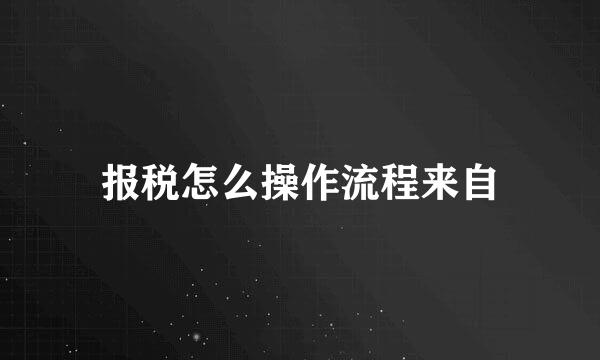 报税怎么操作流程来自